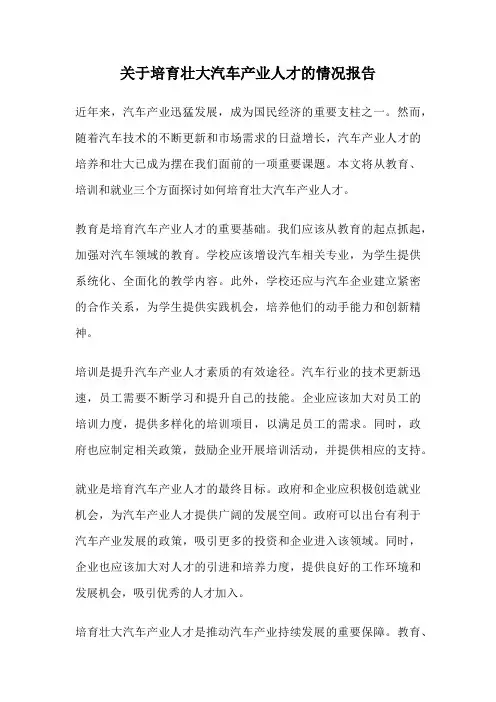 关于培育壮大汽车产业人才的情况报告

近年来，汽车产业迅猛发展，成为国民经济的重要支柱之一。然而，随着汽车技术的不断更新和市场需求的日益增长，汽车产业人才的培养和壮大已成为摆在我们面前的一项重要课题。本文将从教育、培训和就业三个方面探讨如何培育壮大汽车产业人才。

教育是培育汽车产业人才的重要基础。我们应该从教育的起点抓起，加强对汽车领域的教育。学校应该增设汽车相关专业，为学生提供系统化、全面化的教学内容。此外，学校还应与汽车企业建立紧密的合作关系，为学生提供实践机会，培养他们的动手能力和创新精神。

培训是提升汽车产业人才素质的有效途径。汽车行业的技术更新迅速，员工需要不断学习和提升自己的技能。企业应该加大对员工的培训力度，提供多样化的培训项目，以满足员工的需求。同时，政府也应制定相关政策，鼓励企业开展培训活动，并提供相应的支持。

就业是培育汽车产业人才的最终目标。政府和企业应积极创造就业机会，为汽车产业人才提供广阔的发展空间。政府可以出台有利于汽车产业发展的政策，吸引更多的投资和企业进入该领域。同时，企业也应该加大对人才的引进和培养力度，提供良好的工作环境和发展机会，吸引优秀的人才加入。

培育壮大汽车产业人才是推动汽车产业持续发展的重要保障。教育、